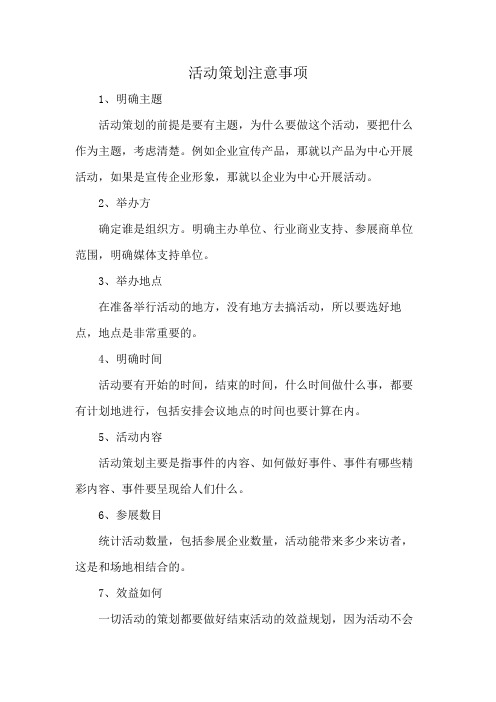 活动策划注意事项

1、明确主题

活动策划的前提是要有主题，为什么要做这个活动，要把什么作为主题，考虑清楚。例如企业宣传产品，那就以产品为中心开展活动，如果是宣传企业形象，那就以企业为中心开展活动。

2、举办方

确定谁是组织方。明确主办单位、行业商业支持、参展商单位范围，明确媒体支持单位。

3、举办地点

在准备举行活动的地方，没有地方去搞活动，所以要选好地点，地点是非常重要的。

4、明确时间

活动要有开始的时间，结束的时间，什么时间做什么事，都要有计划地进行，包括安排会议地点的时间也要计算在内。

5、活动内容

活动策划主要是指事件的内容、如何做好事件、事件有哪些精彩内容、事件要呈现给人们什么。

6、参展数目

统计活动数量，包括参展企业数量，活动能带来多少来访者，这是和场地相结合的。

7、效益如何

一切活动的策划都要做好结束活动的效益规划，因为活动不会